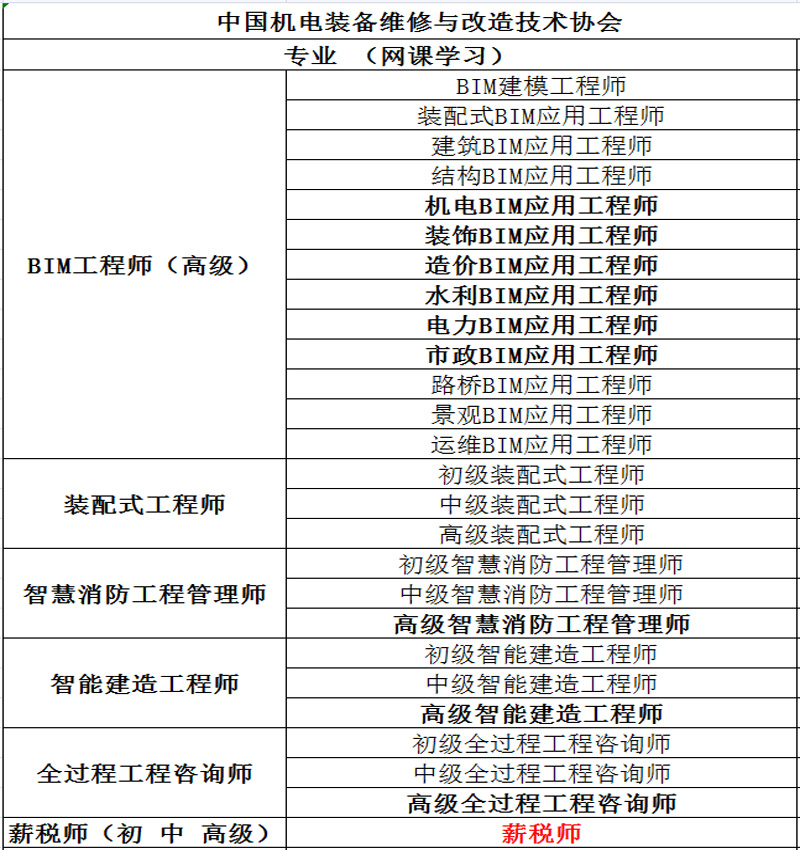 | 中国机电装备维修与改造技术协会 | |
|---|---|
| 专业　（网课学习） | |
| BIM工程师（高级） | BIM建模工程师 |
| | 装配式BIM应用工程师 |
| | 建筑BIM应用工程师 |
| | 结构BIM应用工程师 |
| | 机电BIM应用工程师 |
| | 装饰BIM应用工程师 |
| | 造价BIM应用工程师 |
| | 水利BIM应用工程师 |
| | 电力BIM应用工程师 |
| | 市政BIM应用工程师 |
| | 路桥BIM应用工程师 |
| | 景观BIM应用工程师 |
| | 运维BIM应用工程师 |
| 装配式工程师 | 初级装配式工程师 |
| | 中级装配式工程师 |
| | 高级装配式工程师 |
| 智慧消防工程管理师 | 初级智慧消防工程管理师 |
| | 中级智慧消防工程管理师 |
| | 高级智慧消防工程管理师 |
| 智能建造工程师 | 初级智能建造工程师 |
| | 中级智能建造工程师 |
| | 高级智能建造工程师 |
| 全过程工程咨询师 | 初级全过程工程咨询师 |
| | 中级全过程工程咨询师 |
| | 高级全过程工程咨询师 |
| 薪税师（初　中　高级） | 薪税师 |